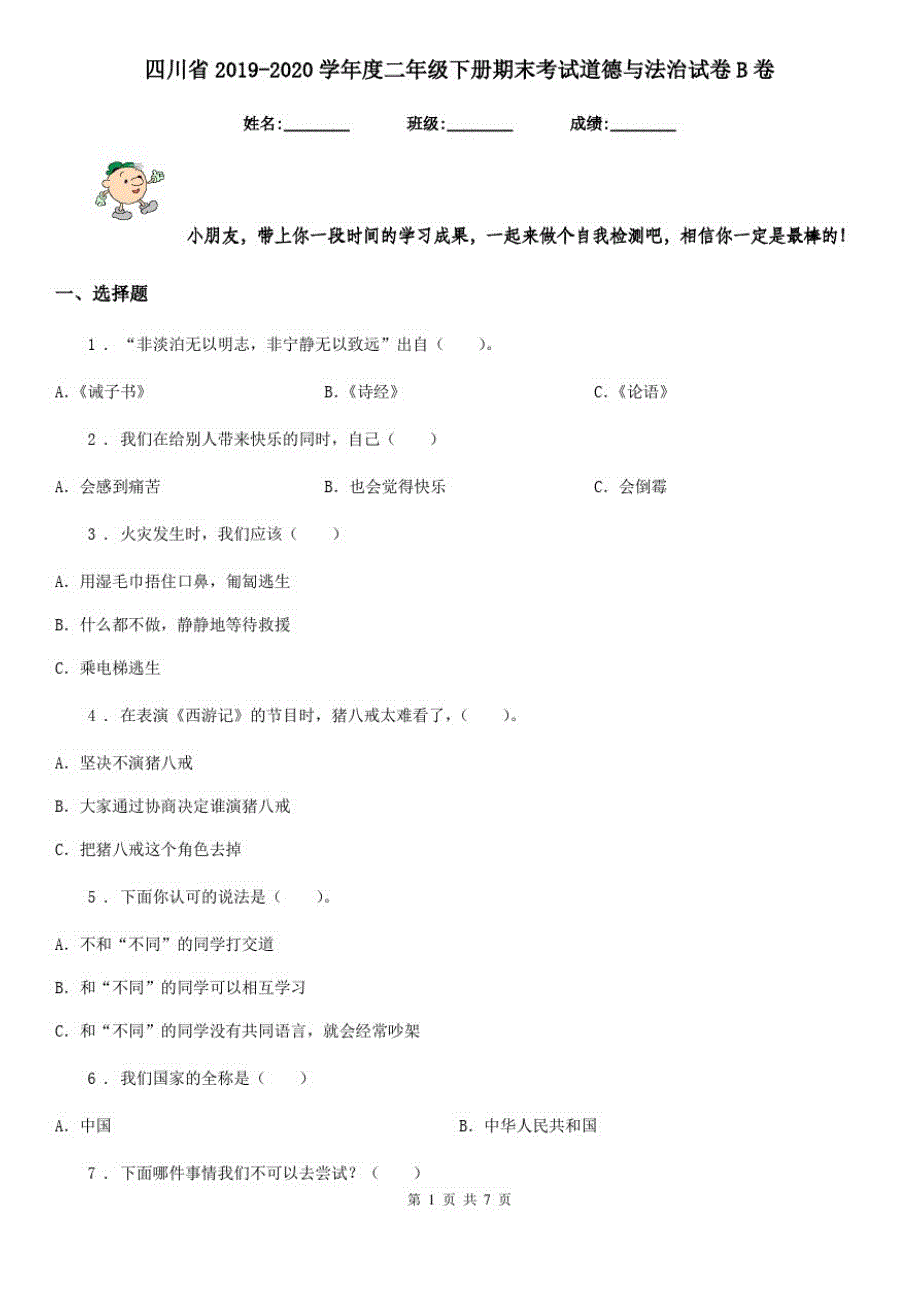 四川省2019-2020学年度二年级下册期末考试道德与法治试卷B卷

姓名:________ 班级:________ 成绩:________

小朋友，带上你一段时间的学习成果，一起来做个自我检测吧，相信你一定是最棒的！

一、选择题

1．“非淡泊无以明志，非宁静无以致远”出自（　　）。

A.《诫子书》　　B.《诗经》　　C.《论语》

2．我们在给别人带来快乐的同时，自己（　　）

A. 会感到痛苦　　B. 也会觉得快乐　　C. 会倒霉

3．火灾发生时，我们应该（　　）

A. 用湿毛巾捂住口鼻，匍匐逃生

B. 什么都不做，静静地等待救援

C. 乘电梯逃生

4．在表演《西游记》的节目时，猪八戒太难看了，（　　）。

A. 坚决不演猪八戒

B. 大家通过协商决定谁演猪八戒

C. 把猪八戒这个角色去掉

5．下面你认可的说法是（　　）。

A. 不和“不同”的同学打交道

B. 和“不同”的同学可以相互学习

C. 和“不同”的同学没有共同语言，就会经常吵架

6．我们国家的全称是（　　）

A. 中国　　B. 中华人民共和国

7．下面哪件事情我们不可以去尝试？（　　）

第 1 页 共 7 页